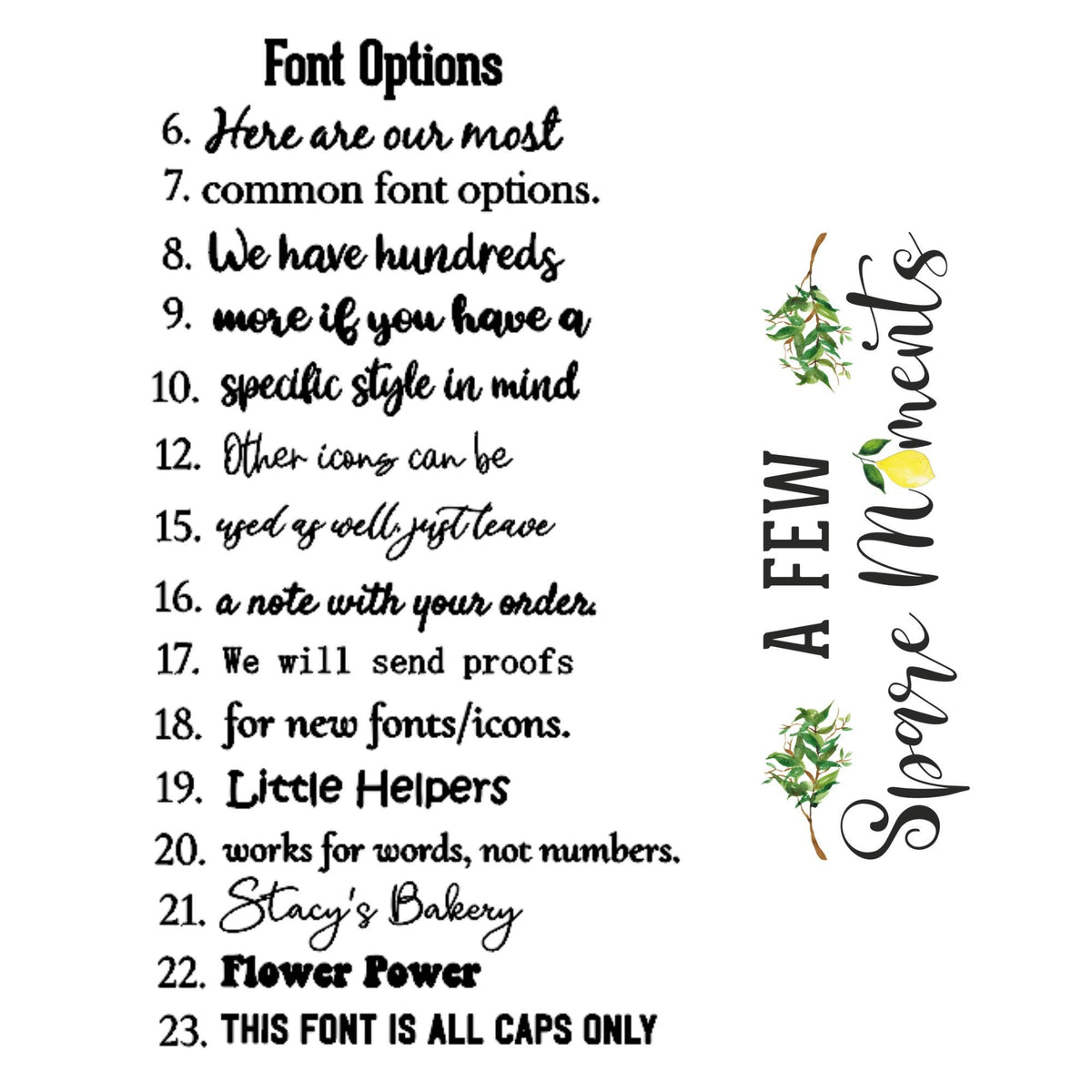 Font Options

6. Here are our most
7. common font options.
8. We have hundreds
9. more if you have a
10. specific style in mind
12. Other icons can be
15. used as well, just leave
16. a note with your order.
17. We will send proofs
18. for new fonts/icons.
19. Little Helpers
20. works for words, not numbers.
21. Stacy's Bakery
22. Flower Power
23. THIS FONT IS ALL CAPS ONLY

A FEW
Spare Moments